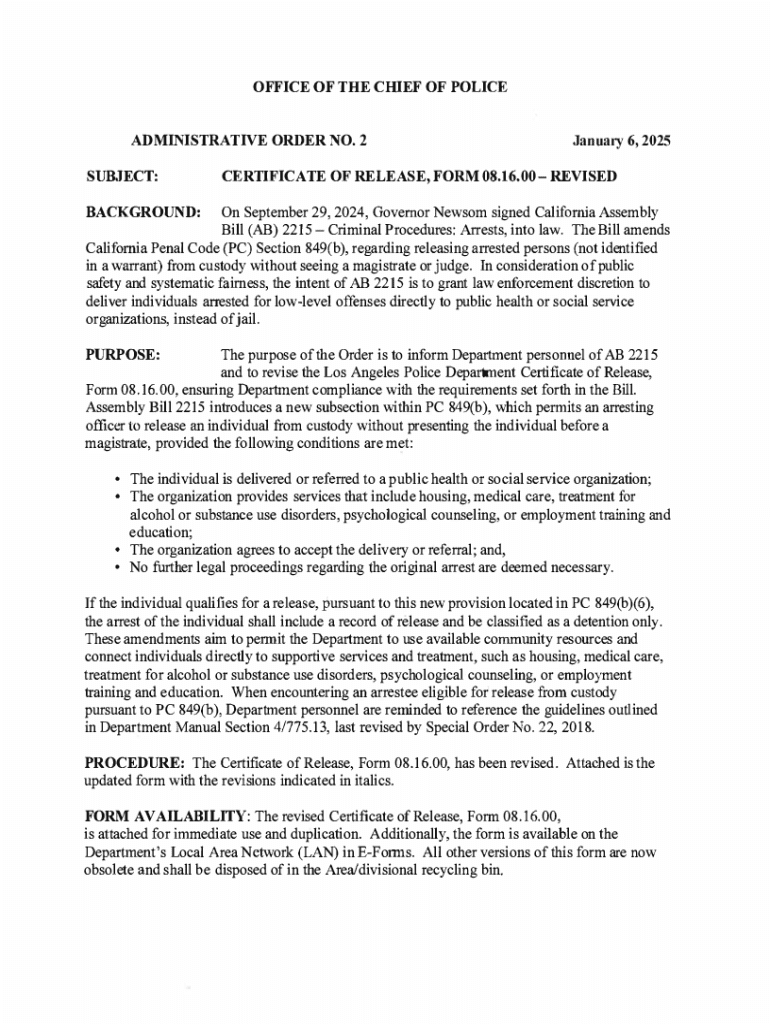 OFFICE OF THE CHIEF OF POLICE

ADMINISTRATIVE ORDER NO. 2

January 6, 2025

SUBJECT: CERTIFICATE OF RELEASE, FORM 08.16.00 – REVISED

BACKGROUND: On September 29, 2024, Governor Newsom signed California Assembly Bill (AB) 2215 – Criminal Procedures: Arrests, into law. The Bill amends California Penal Code (PC) Section 849(b), regarding releasing arrested persons (not identified in a warrant) from custody without seeing a magistrate or judge. In consideration of public safety and systematic fairness, the intent of AB 2215 is to grant law enforcement discretion to deliver individuals arrested for low-level offenses directly to public health or social service organizations, instead of jail.

PURPOSE: The purpose of the Order is to inform Department personnel of AB 2215 and to revise the Los Angeles Police Department Certificate of Release, Form 08.16.00, ensuring Department compliance with the requirements set forth in the Bill. Assembly Bill 2215 introduces a new subsection within PC 849(b), which permits an arresting officer to release an individual from custody without presenting the individual before a magistrate, provided the following conditions are met:

• The individual is delivered or referred to a public health or social service organization;
• The organization provides services that include housing, medical care, treatment for alcohol or substance use disorders, psychological counseling, or employment training and education;
• The organization agrees to accept the delivery or referral; and,
• No further legal proceedings regarding the original arrest are deemed necessary.

If the individual qualifies for a release, pursuant to this new provision located in PC 849(b)(6), the arrest of the individual shall include a record of release and be classified as a detention only. These amendments aim to permit the Department to use available community resources and connect individuals directly to supportive services and treatment, such as housing, medical care, treatment for alcohol or substance use disorders, psychological counseling, or employment training and education. When encountering an arrestee eligible for release from custody pursuant to PC 849(b), Department personnel are reminded to reference the guidelines outlined in Department Manual Section 4/775.13, last revised by Special Order No. 22, 2018.

PROCEDURE: The Certificate of Release, Form 08.16.00, has been revised. Attached is the updated form with the revisions indicated in italics.

FORM AVAILABILITY: The revised Certificate of Release, Form 08.16.00, is attached for immediate use and duplication. Additionally, the form is available on the Department's Local Area Network (LAN) in E-Forms. All other versions of this form are now obsolete and shall be disposed of in the Area/divisional recycling bin.